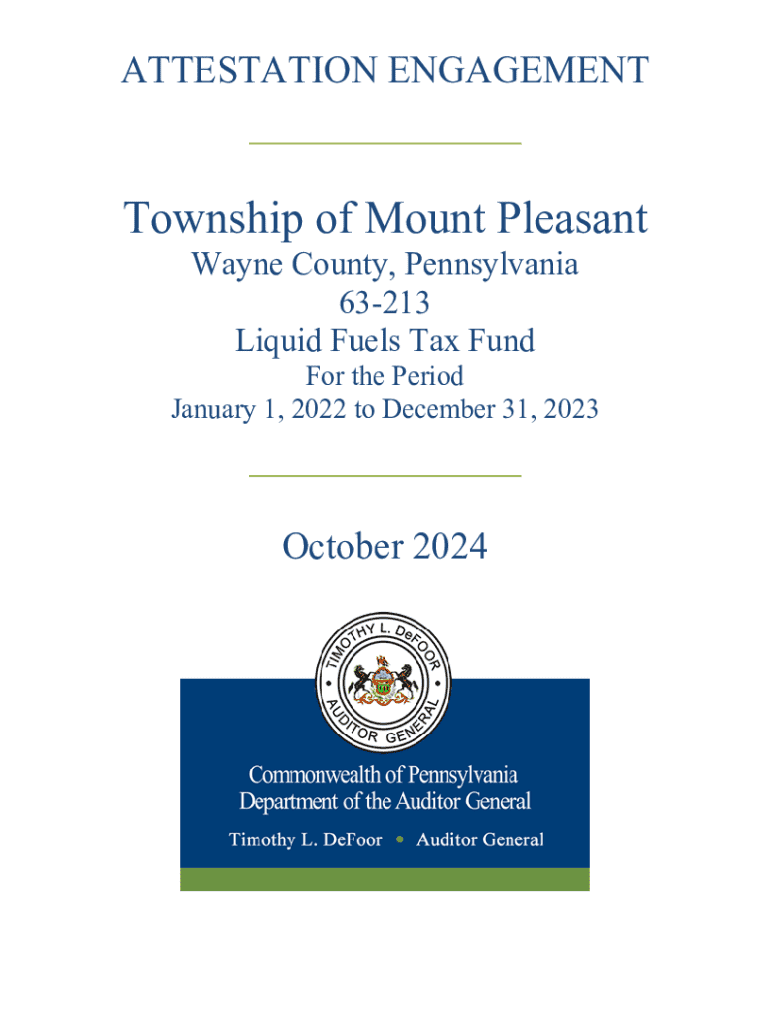 ATTESTATION ENGAGEMENT

Township of Mount Pleasant
Wayne County, Pennsylvania
63-213
Liquid Fuels Tax Fund
For the Period
January 1, 2022 to December 31, 2023

October 2024

TIMOTHY L. DeFOOR • AUDITOR GENERAL •

Commonwealth of Pennsylvania
Department of the Auditor General
Timothy L. DeFoor • Auditor General